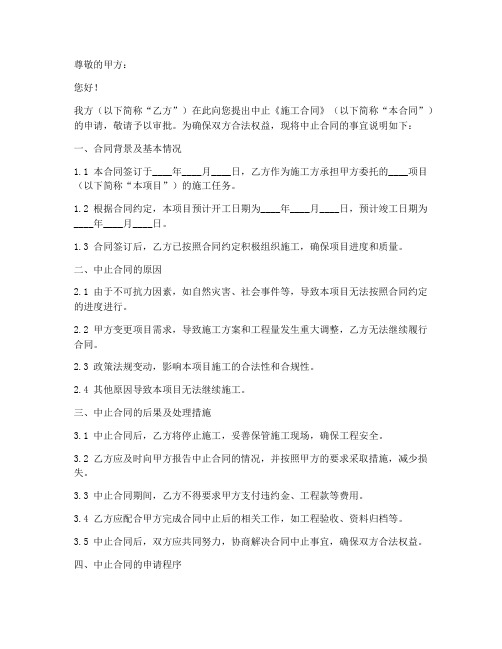 尊敬的甲方：

您好！

我方（以下简称“乙方”）在此向您提出中止《施工合同》（以下简称“本合同”）的申请，敬请予以审批。为确保双方合法权益，现将中止合同的事宜说明如下：

一、合同背景及基本情况

1.1 本合同签订于____年____月____日，乙方作为施工方承担甲方委托的____项目（以下简称“本项目”）的施工任务。

1.2 根据合同约定，本项目预计开工日期为____年____月____日，预计竣工日期为____年____月____日。

1.3 合同签订后，乙方已按照合同约定积极组织施工，确保项目进度和质量。

二、中止合同的原因

2.1 由于不可抗力因素，如自然灾害、社会事件等，导致本项目无法按照合同约定的进度进行。

2.2 甲方变更项目需求，导致施工方案和工程量发生重大调整，乙方无法继续履行合同。

2.3 政策法规变动，影响本项目施工的合法性和合规性。

2.4 其他原因导致本项目无法继续施工。

三、中止合同的后果及处理措施

3.1 中止合同后，乙方将停止施工，妥善保管施工现场，确保工程安全。

3.2 乙方应及时向甲方报告中止合同的情况，并按照甲方的要求采取措施，减少损失。

3.3 中止合同期间，乙方不得要求甲方支付违约金、工程款等费用。

3.4 乙方应配合甲方完成合同中止后的相关工作，如工程验收、资料归档等。

3.5 中止合同后，双方应共同努力，协商解决合同中止事宜，确保双方合法权益。

四、中止合同的申请程序